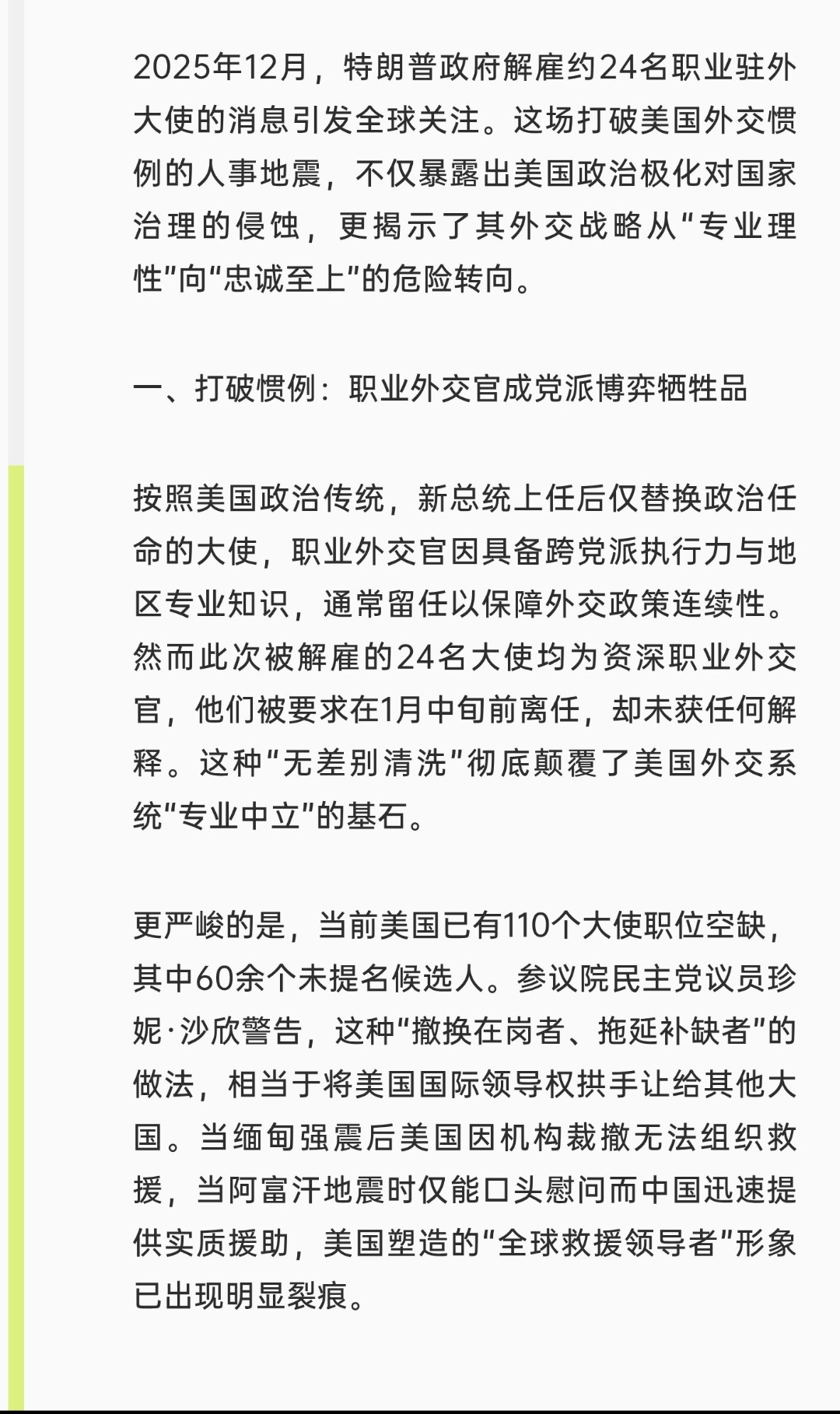 2025年12月，特朗普政府解雇约24名职业驻外大使的消息引发全球关注。这场打破美国外交惯例的人事地震，不仅暴露出美国政治极化对国家治理的侵蚀，更揭示了其外交战略从“专业理性”向“忠诚至上”的危险转向。

一、打破惯例：职业外交官成党派博弈牺牲品

按照美国政治传统，新总统上任后仅替换政治任命的大使，职业外交官因具备跨党派执行力与地区专业知识，通常留任以保障外交政策连续性。然而此次被解雇的24名大使均为资深职业外交官，他们被要求在1月中旬前离任，却未获任何解释。这种“无差别清洗”彻底颠覆了美国外交系统“专业中立”的基石。

更严峻的是，当前美国已有110个大使职位空缺，其中60余个未提名候选人。参议院民主党议员珍妮·沙欣警告，这种“撤换在岗者、拖延补缺者”的做法，相当于将美国国际领导权拱手让给其他大国。当缅甸强震后美国因机构裁撤无法组织救援，当阿富汗地震时仅能口头慰问而中国迅速提供实质援助，美国塑造的“全球救援领导者”形象已出现明显裂痕。